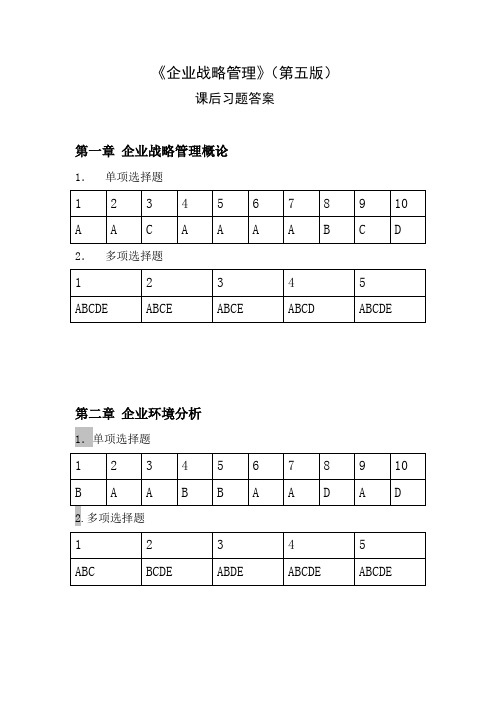 《企业战略管理》（第五版）
课后习题答案

第一章 企业战略管理概论

1. 单项选择题

| 1 | 2 | 3 | 4 | 5 | 6 | 7 | 8 | 9 | 10 |
|---|---|---|---|---|---|---|---|---|---|
| A | A | C | A | A | A | A | B | C | D |

2. 多项选择题

| 1 | 2 | 3 | 4 | 5 |
|---|---|---|---|---|
| ABCDE | ABCE | ABCE | ABCD | ABCDE |

第二章 企业环境分析

1. 单项选择题

| 1 | 2 | 3 | 4 | 5 | 6 | 7 | 8 | 9 | 10 |
|---|---|---|---|---|---|---|---|---|---|
| B | A | A | B | B | A | A | D | A | D |

2. 多项选择题

| 1 | 2 | 3 | 4 | 5 |
|---|---|---|---|---|
| ABC | BCDE | ABDE | ABCDE | ABCDE |